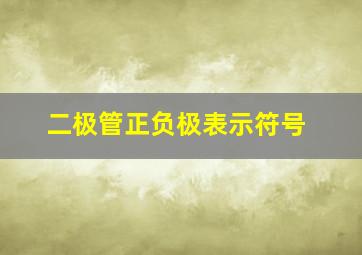 二极管正负极表示符号